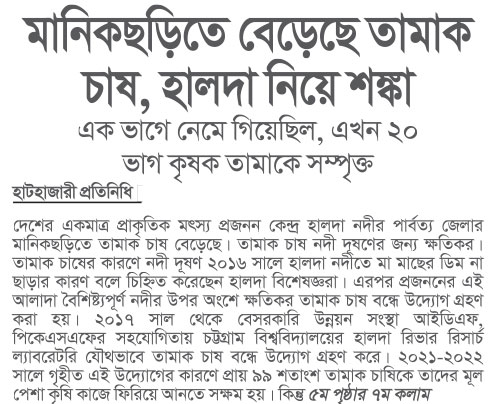 মানিকছড়িতে বেড়েছে তামাক চাষ, হালদা নিয়ে শঙ্কা

এক ভাগে নেমে গিয়েছিল, এখন ২০ ভাগ কৃষক তামাকে সম্পৃক্ত

হাটহাজারী প্রতিনিধি

দেশের একমাত্র প্রাকৃতিক মৎস্য প্রজনন কেন্দ্র হালদা নদীর পার্বত্য জেলার মানিকছড়িতে তামাক চাষ বেড়েছে। তামাক চাষ নদী দূষণের জন্য ক্ষতিকর। তামাক চাষের কারণে নদী দূষণ ২০১৬ সালে হালদা নদীতে মা মাছের ডিম না ছাড়ার কারণ বলে চিহ্নিত করেছেন হালদা বিশেষজ্ঞরা। এরপর প্রজননের এই আলাদা বৈশিষ্ট্যপূর্ণ নদীর উপর অংশে ক্ষতিকর তামাক চাষ বন্ধে উদ্যোগ গ্রহণ করা হয়। ২০১৭ সাল থেকে বেসরকারি উন্নয়ন সংস্থা আইডিএফ, পিকেএসএফের সহযোগিতায় চট্টগ্রাম বিশ্ববিদ্যালয়ের হালদা রিভার রিসার্চ ল্যাবরেটরি যৌথভাবে তামাক চাষ বন্ধে উদ্যোগ গ্রহণ করে। ২০২১-২০২২ সালে গৃহীত এই উদ্যোগের কারণে প্রায় ৯৯ শতাংশ তামাক চাষিকে তাদের মূল পেশা কৃষি কাজে ফিরিয়ে আনতে সক্ষম হয়। কিন্তু ৫ম পৃষ্ঠার ৭ম কলাম